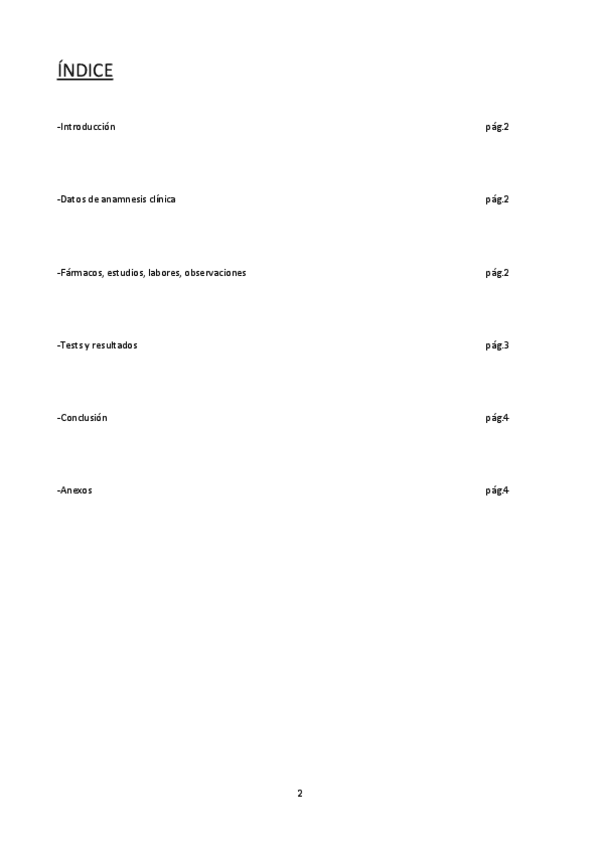 ÍNDICE

-Introducción pág.2

-Datos de anamnesis clínica pág.2

-Fármacos, estudios, labores, observaciones pág.2

-Tests y resultados pág.3

-Conclusión pág.4

-Anexos pág.4

2